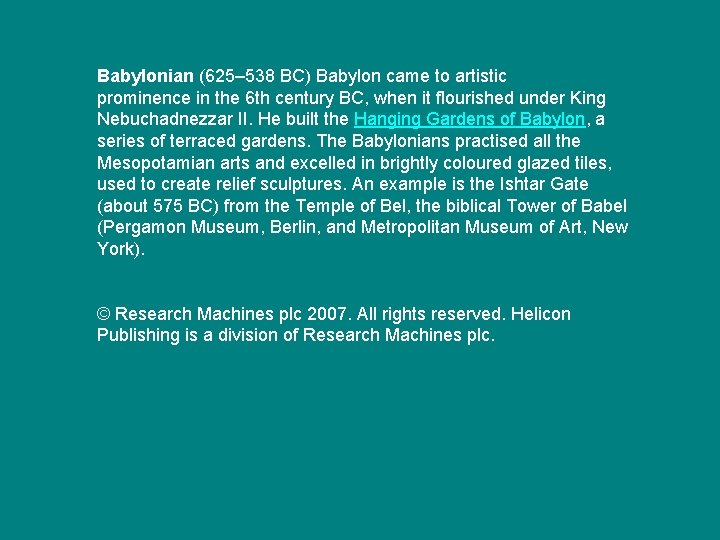 Babylonian (625–538 BC) Babylon came to artistic prominence in the 6th century BC, when it flourished under King Nebuchadnezzar II. He built the Hanging Gardens of Babylon, a series of terraced gardens. The Babylonians practised all the Mesopotamian arts and excelled in brightly coloured glazed tiles, used to create relief sculptures. An example is the Ishtar Gate (about 575 BC) from the Temple of Bel, the biblical Tower of Babel (Pergamon Museum, Berlin, and Metropolitan Museum of Art, New York).

© Research Machines plc 2007. All rights reserved. Helicon Publishing is a division of Research Machines plc.